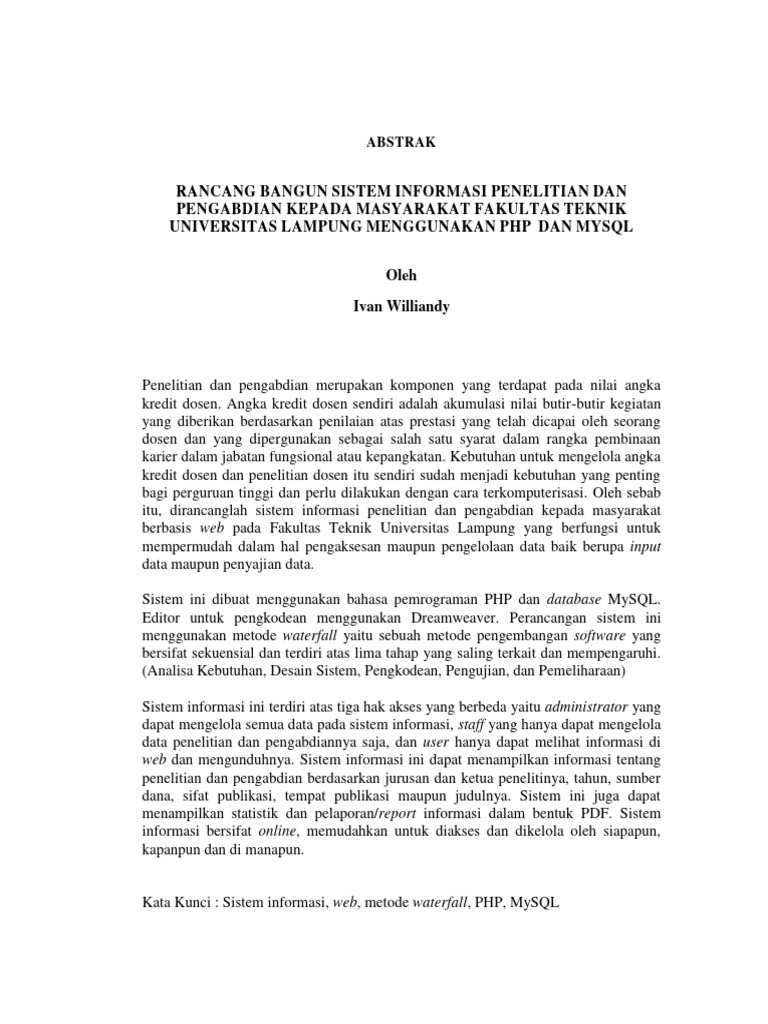 ABSTRAK

RANCANG BANGUN SISTEM INFORMASI PENELITIAN DAN PENGABDIAN KEPADA MASYARAKAT FAKULTAS TEKNIK UNIVERSITAS LAMPUNG MENGGUNAKAN PHP DAN MYSQL

Oleh

Ivan Williandy

Penelitian dan pengabdian merupakan komponen yang terdapat pada nilai angka kredit dosen. Angka kredit dosen sendiri adalah akumulasi nilai butir-butir kegiatan yang diberikan berdasarkan penilaian atas prestasi yang telah dicapai oleh seorang dosen dan yang dipergunakan sebagai salah satu syarat dalam rangka pembinaan karier dalam jabatan fungsional atau kepangkatan. Kebutuhan untuk mengelola angka kredit dosen dan penelitian dosen itu sendiri sudah menjadi kebutuhan yang penting bagi perguruan tinggi dan perlu dilakukan dengan cara terkomputerisasi. Oleh sebab itu, dirancanglah sistem informasi penelitian dan pengabdian kepada masyarakat berbasis web pada Fakultas Teknik Universitas Lampung yang berfungsi untuk mempermudah dalam hal pengaksesan maupun pengelolaan data baik berupa input data maupun penyajian data.

Sistem ini dibuat menggunakan bahasa pemrograman PHP dan database MySQL. Editor untuk pengkodean menggunakan Dreamweaver. Perancangan sistem ini menggunakan metode waterfall yaitu sebuah metode pengembangan software yang bersifat sekuensial dan terdiri atas lima tahap yang saling terkait dan mempengaruhi. (Analisa Kebutuhan, Desain Sistem, Pengkodean, Pengujian, dan Pemeliharaan)

Sistem informasi ini terdiri atas tiga hak akses yang berbeda yaitu administrator yang dapat mengelola semua data pada sistem informasi, staff yang hanya dapat mengelola data penelitian dan pengabdiannya saja, dan user hanya dapat melihat informasi di web dan mengunduhnya. Sistem informasi ini dapat menampilkan informasi tentang penelitian dan pengabdian berdasarkan jurusan dan ketua penelitinya, tahun, sumber dana, sifat publikasi, tempat publikasi maupun judulnya. Sistem ini juga dapat menampilkan statistik dan pelaporan/report informasi dalam bentuk PDF. Sistem informasi bersifat online, memudahkan untuk diakses dan dikelola oleh siapapun, kapanpun dan di manapun.

Kata Kunci : Sistem informasi, web, metode waterfall, PHP, MySQL